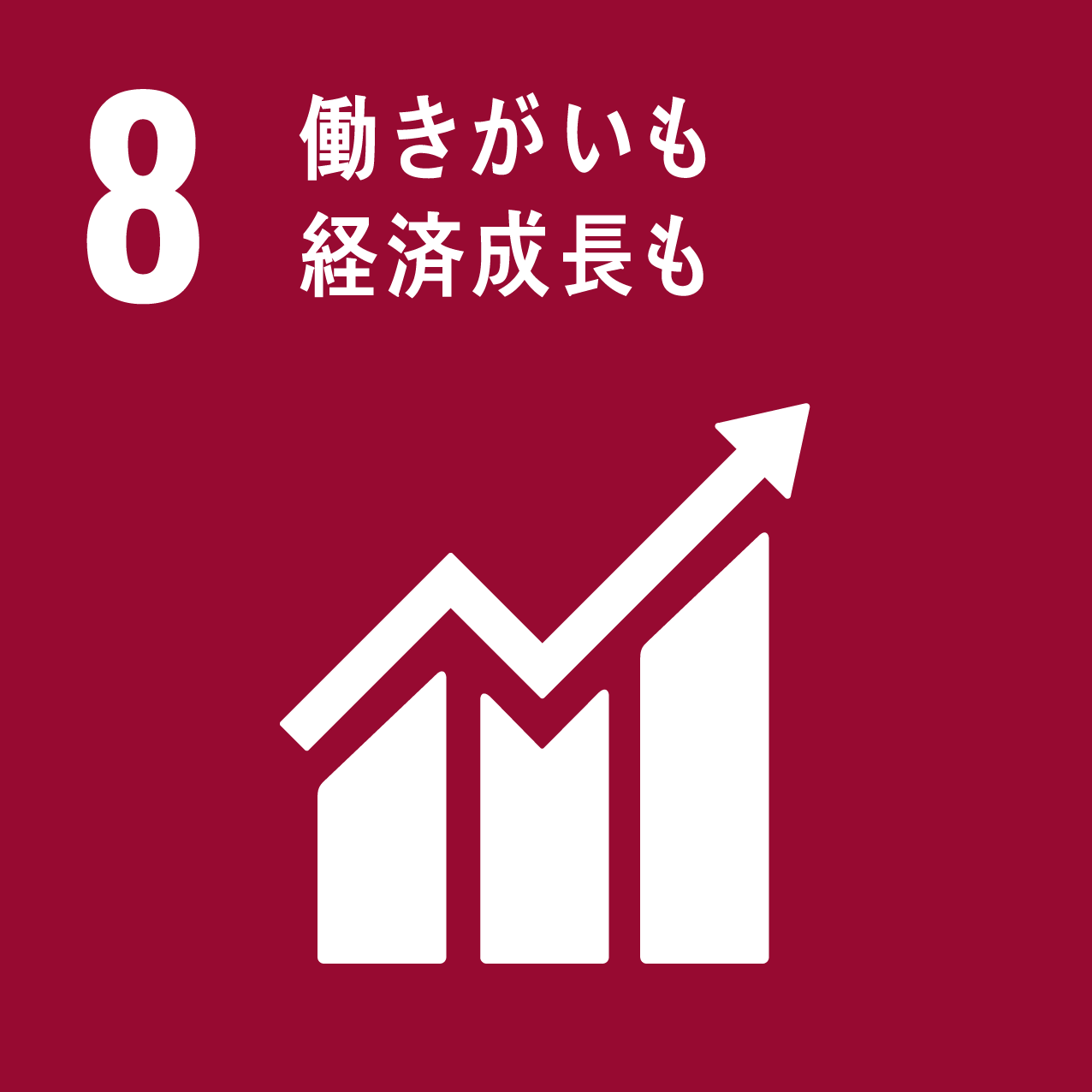 8
働きがいも
経済成長も